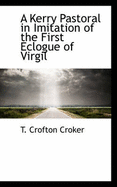 A Kerry Pastoral in Imitation of the First Eclogue of Virgil

T. Crofton Croker